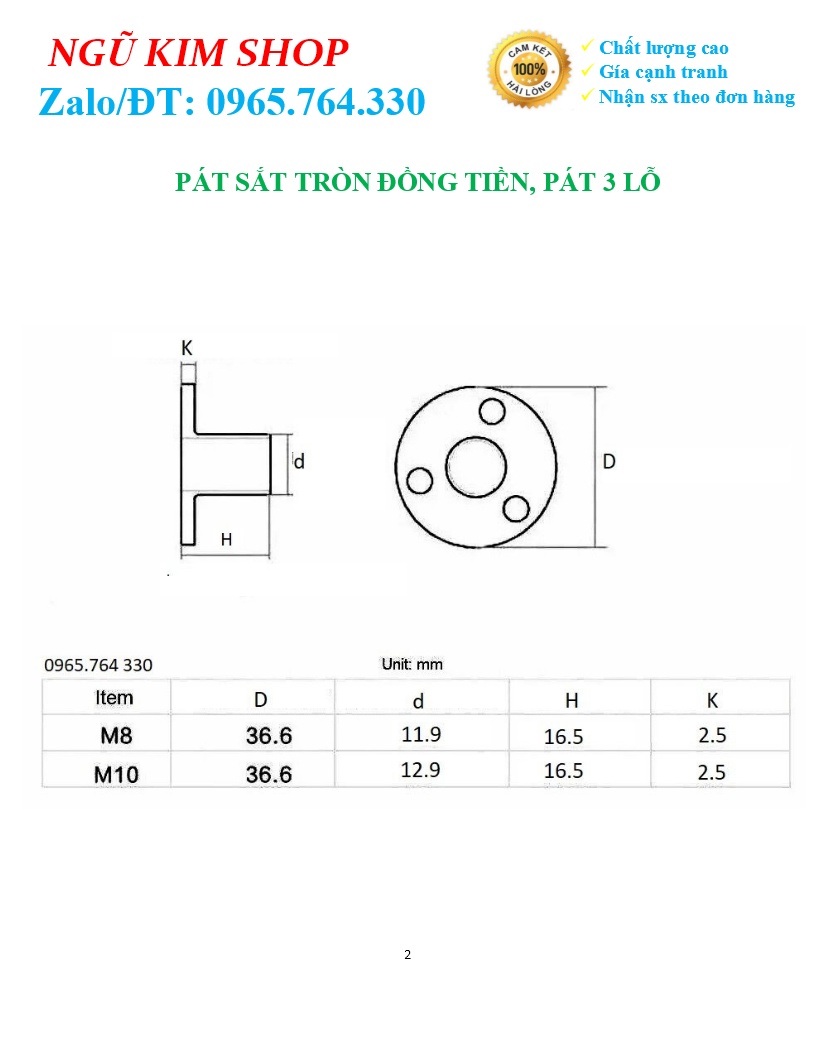 NGŨ KIM SHOP
Zalo/ĐT: 0965.764.330

CAM KẾT 100% HÀI LÒNG

✓ Chất lượng cao
✓ Gía cạnh tranh
✓ Nhận sx theo đơn hàng

PÁT SẮT TRÒN ĐỒNG TIỀN, PÁT 3 LỖ

K
d
H
D

0965.764 330
Unit: mm

| Item | D | d | H | K |
|---|---|---|---|---|
| M8 | 36.6 | 11.9 | 16.5 | 2.5 |
| M10 | 36.6 | 12.9 | 16.5 | 2.5 |

2